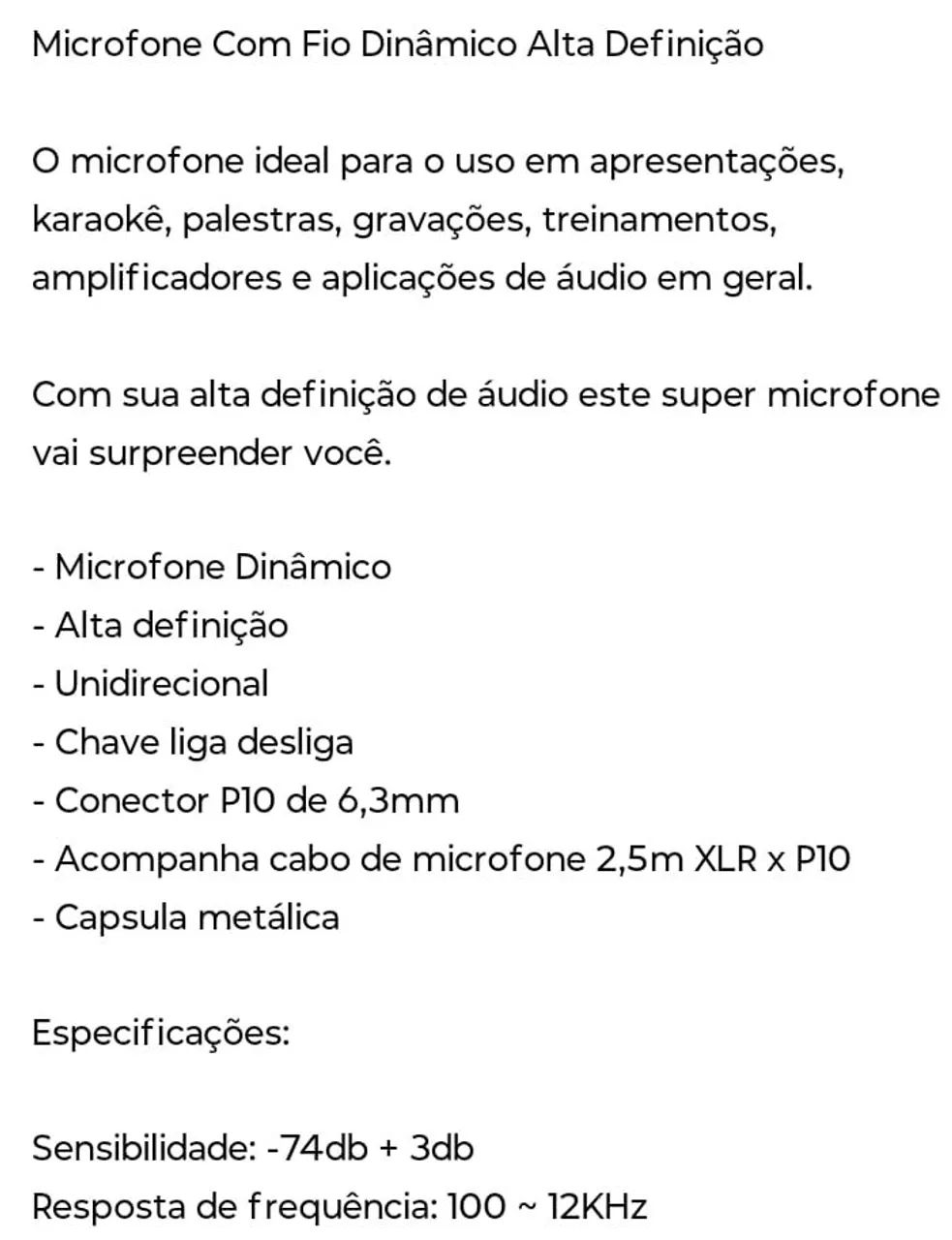 Microfone Com Fio Dinâmico Alta Definição

O microfone ideal para o uso em apresentações, karaokê, palestras, gravações, treinamentos, amplificadores e aplicações de áudio em geral.

Com sua alta definição de áudio este super microfone vai surpreender você.

- Microfone Dinâmico
- Alta definição
- Unidirecional
- Chave liga desliga
- Conector P10 de 6,3mm
- Acompanha cabo de microfone 2,5m XLR x P10
- Capsula metálica

Especificações:

Sensibilidade: -74db + 3db
Resposta de frequência: 100 ~ 12KHz